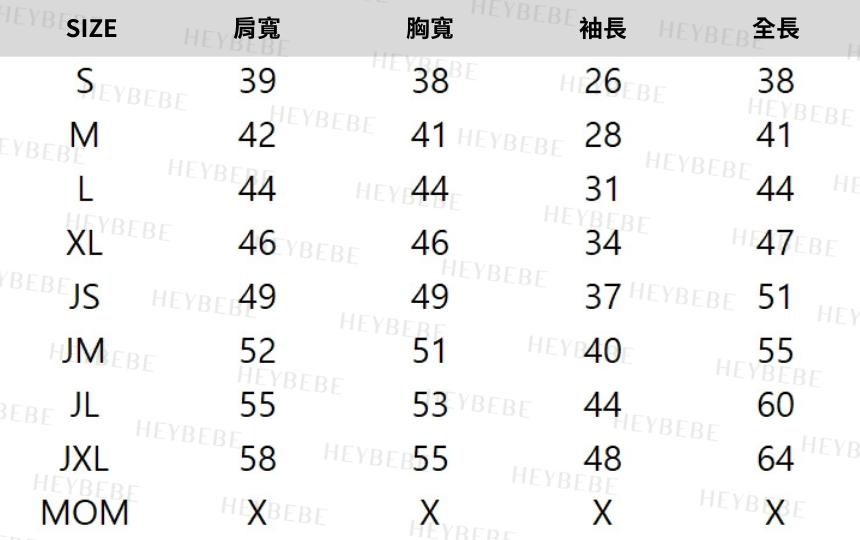 | SIZE | 肩寬 | 胸寬 | 袖長 | 全長 |
|---|---|---|---|---|
| S | 39 | 38 | 26 | 38 |
| M | 42 | 41 | 28 | 41 |
| L | 44 | 44 | 31 | 44 |
| XL | 46 | 46 | 34 | 47 |
| JS | 49 | 49 | 37 | 51 |
| JM | 52 | 51 | 40 | 55 |
| JL | 55 | 53 | 44 | 60 |
| JXL | 58 | 55 | 48 | 64 |
| MOM | X | X | X | X |

HEYBEBE